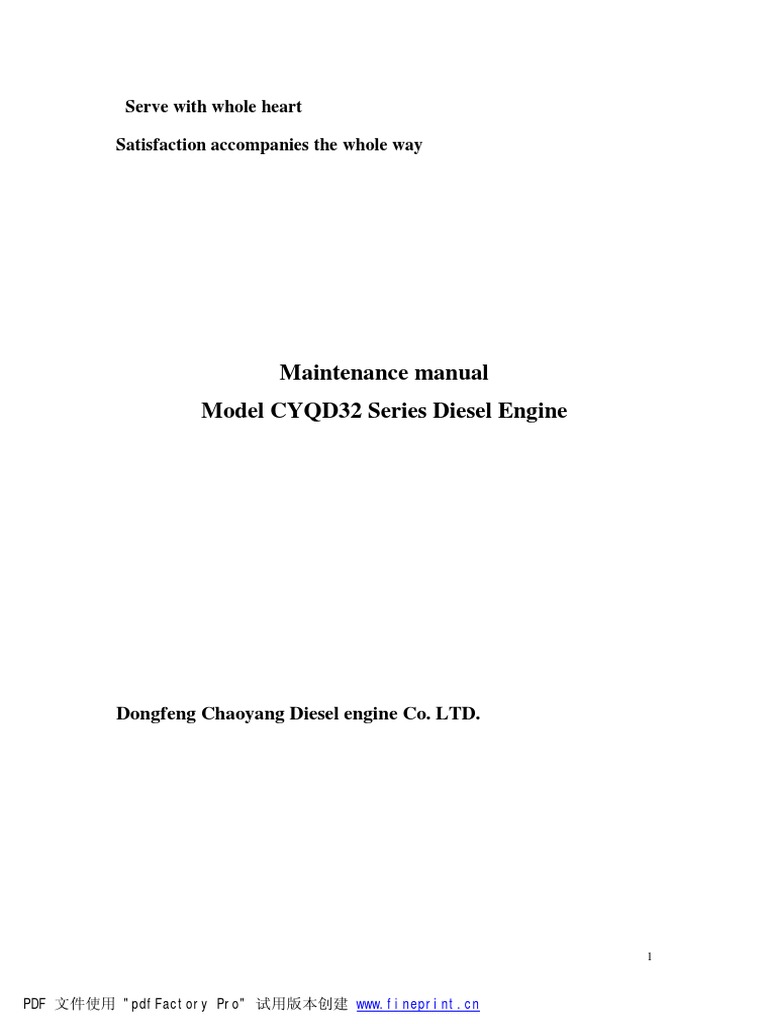 Serve with whole heart

Satisfaction accompanies the whole way

Maintenance manual

Model CYQD32 Series Diesel Engine

Dongfeng Chaoyang Diesel engine Co. LTD.

1

PDF 文件使用 "pdfFactory Pro" 试用版本创建 www.fineprint.cn